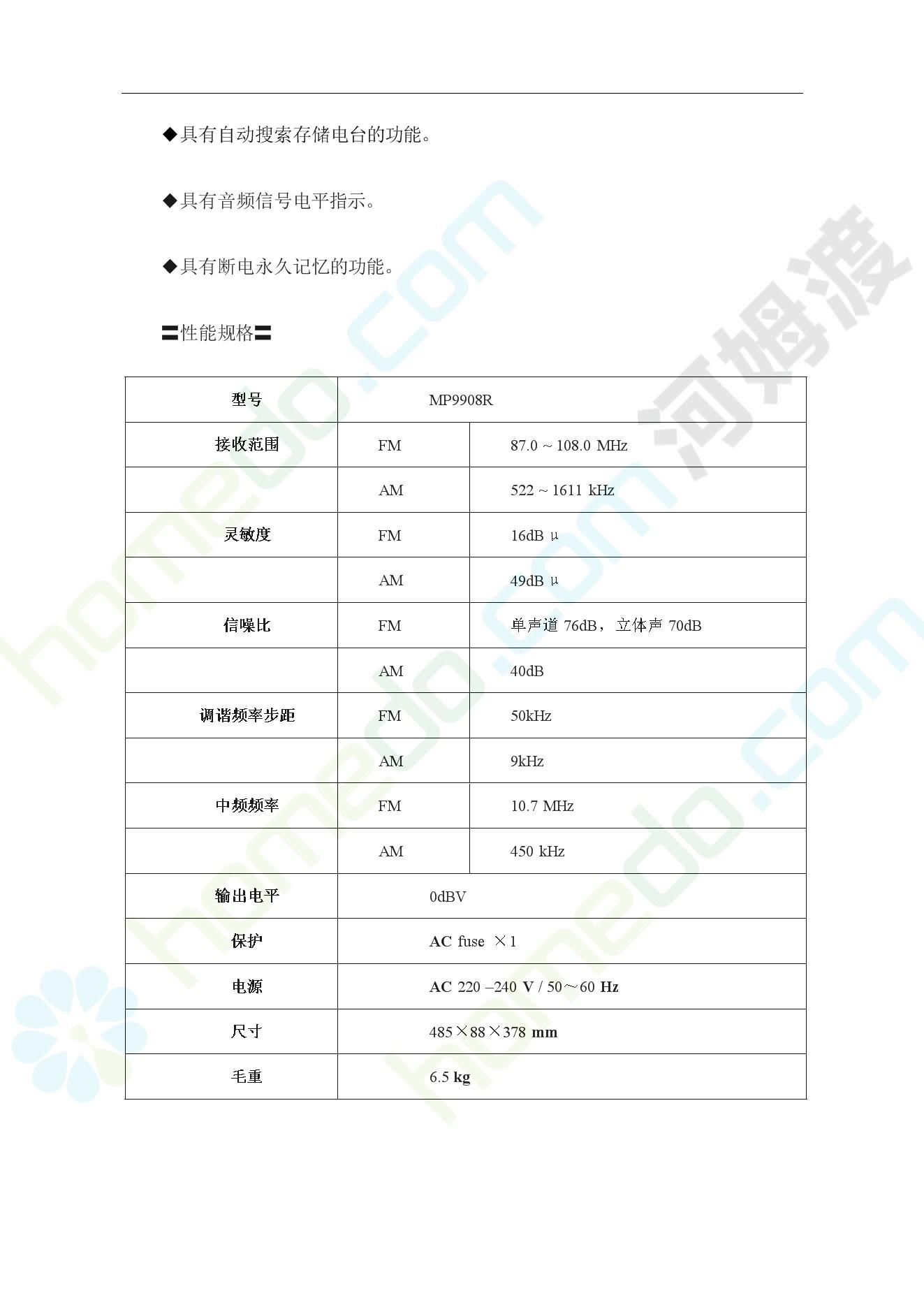 ◆具有自动搜索存储电台的功能。

◆具有音频信号电平指示。

◆具有断电永久记忆的功能。

〓性能规格〓

| 型号 | MP9908R | |
|---|---|---|
| 接收范围 | FM | 87.0 ~ 108.0 MHz |
| | AM | 522 ~ 1611 kHz |
| 灵敏度 | FM | 16dB μ |
| | AM | 49dB μ |
| 信噪比 | FM | 单声道 76dB，立体声 70dB |
| | AM | 40dB |
| 调谐频率步距 | FM | 50kHz |
| | AM | 9kHz |
| 中频频率 | FM | 10.7 MHz |
| | AM | 450 kHz |
| 输出电平 | 0dBV | |
| 保护 | AC fuse ×1 | |
| 电源 | AC 220 –240 V / 50～60 Hz | |
| 尺寸 | 485×88×378 mm | |
| 毛重 | 6.5 kg | |

homedo.com 河姆渡